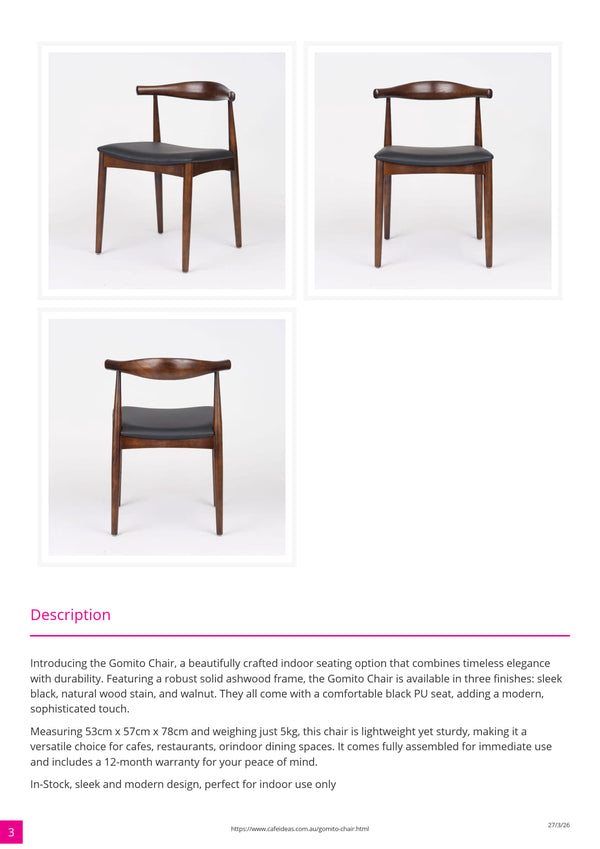 Description

Introducing the Gomito Chair, a beautifully crafted indoor seating option that combines timeless elegance with durability. Featuring a robust solid ashwood frame, the Gomito Chair is available in three finishes: sleek black, natural wood stain, and walnut. They all come with a comfortable black PU seat, adding a modern, sophisticated touch.

Measuring 53cm x 57cm x 78cm and weighing just 5kg, this chair is lightweight yet sturdy, making it a versatile choice for cafes, restaurants, orindoor dining spaces. It comes fully assembled for immediate use and includes a 12-month warranty for your peace of mind.

In-Stock, sleek and modern design, perfect for indoor use only

3

https://www.cafeideas.com.au/gomito-chair.html

27/3/26